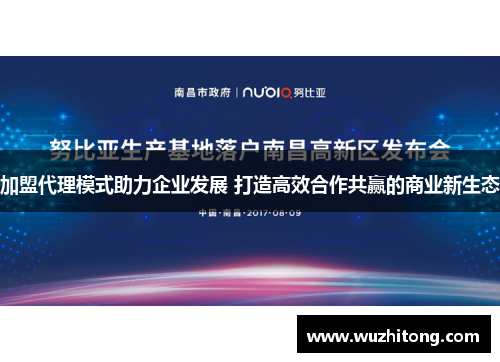 南昌市政府 | nubia 努比亚

努比亚生产基地落户南昌高新区发布会

加盟代理模式助力企业发展 打造高效合作共赢的商业新生态

中国·南昌·2017·08·09

www.wuzhitong.com